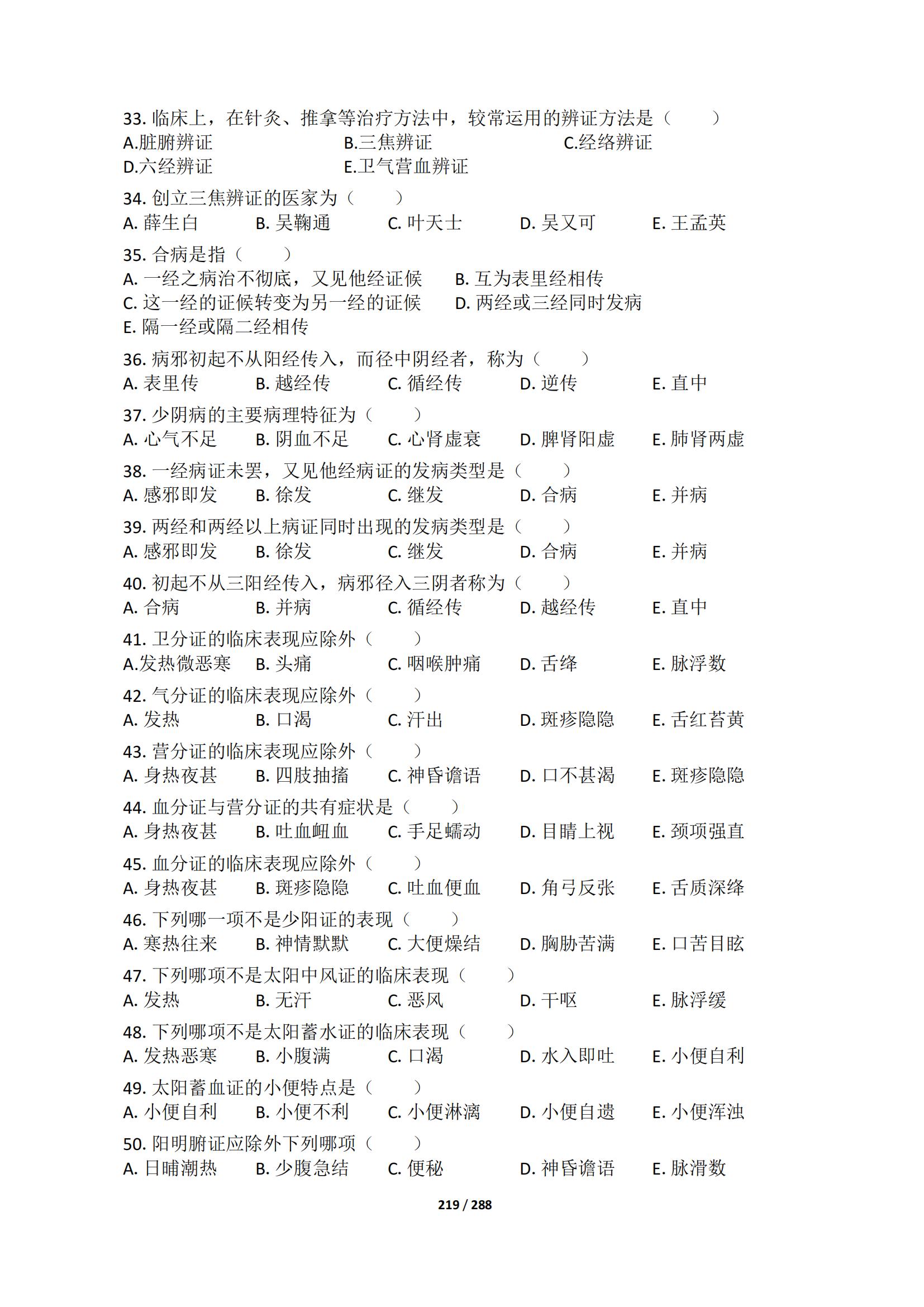 33. 临床上，在针灸、推拿等治疗方法中，较常运用的辨证方法是（　　）
A.脏腑辨证　B.三焦辨证　C.经络辨证
D.六经辨证　E.卫气营血辨证

34. 创立三焦辨证的医家为（　　）
A. 薛生白　B. 吴鞠通　C. 叶天士　D. 吴又可　E. 王孟英

35. 合病是指（　　）
A. 一经之病治不彻底，又见他经证候　B. 互为表里经相传
C. 这一经的证候转变为另一经的证候　D. 两经或三经同时发病
E. 隔一经或隔二经相传

36. 病邪初起不从阳经传入，而径中阴经者，称为（　　）
A. 表里传　B. 越经传　C. 循经传　D. 逆传　E. 直中

37. 少阴病的主要病理特征为（　　）
A. 心气不足　B. 阴血不足　C. 心肾虚衰　D. 脾肾阳虚　E. 肺肾两虚

38. 一经病证未罢，又见他经病证的发病类型是（　　）
A. 感邪即发　B. 徐发　C. 继发　D. 合病　E. 并病

39. 两经和两经以上病证同时出现的发病类型是（　　）
A. 感邪即发　B. 徐发　C. 继发　D. 合病　E. 并病

40. 初起不从三阳经传入，病邪径入三阴者称为（　　）
A. 合病　B. 并病　C. 循经传　D. 越经传　E. 直中

41. 卫分证的临床表现应除外（　　）
A.发热微恶寒　B. 头痛　C. 咽喉肿痛　D. 舌绛　E. 脉浮数

42. 气分证的临床表现应除外（　　）
A. 发热　B. 口渴　C. 汗出　D. 斑疹隐隐　E. 舌红苔黄

43. 营分证的临床表现应除外（　　）
A. 身热夜甚　B. 四肢抽搐　C. 神昏谵语　D. 口不甚渴　E. 斑疹隐隐

44. 血分证与营分证的共有症状是（　　）
A. 身热夜甚　B. 吐血衄血　C. 手足蠕动　D. 目睛上视　E. 颈项强直

45. 血分证的临床表现应除外（　　）
A. 身热夜甚　B. 斑疹隐隐　C. 吐血便血　D. 角弓反张　E. 舌质深绛

46. 下列哪一项不是少阳证的表现（　　）
A. 寒热往来　B. 神情默默　C. 大便燥结　D. 胸胁苦满　E. 口苦目眩

47. 下列哪项不是太阳中风证的临床表现（　　）
A. 发热　B. 无汗　C. 恶风　D. 干呕　E. 脉浮缓

48. 下列哪项不是太阳蓄水证的临床表现（　　）
A. 发热恶寒　B. 小腹满　C. 口渴　D. 水入即吐　E. 小便自利

49. 太阳蓄血证的小便特点是（　　）
A. 小便自利　B. 小便不利　C. 小便淋漓　D. 小便自遗　E. 小便浑浊

50. 阳明腑证应除外下列哪项（　　）
A. 日晡潮热　B. 少腹急结　C. 便秘　D. 神昏谵语　E. 脉滑数

219 / 288